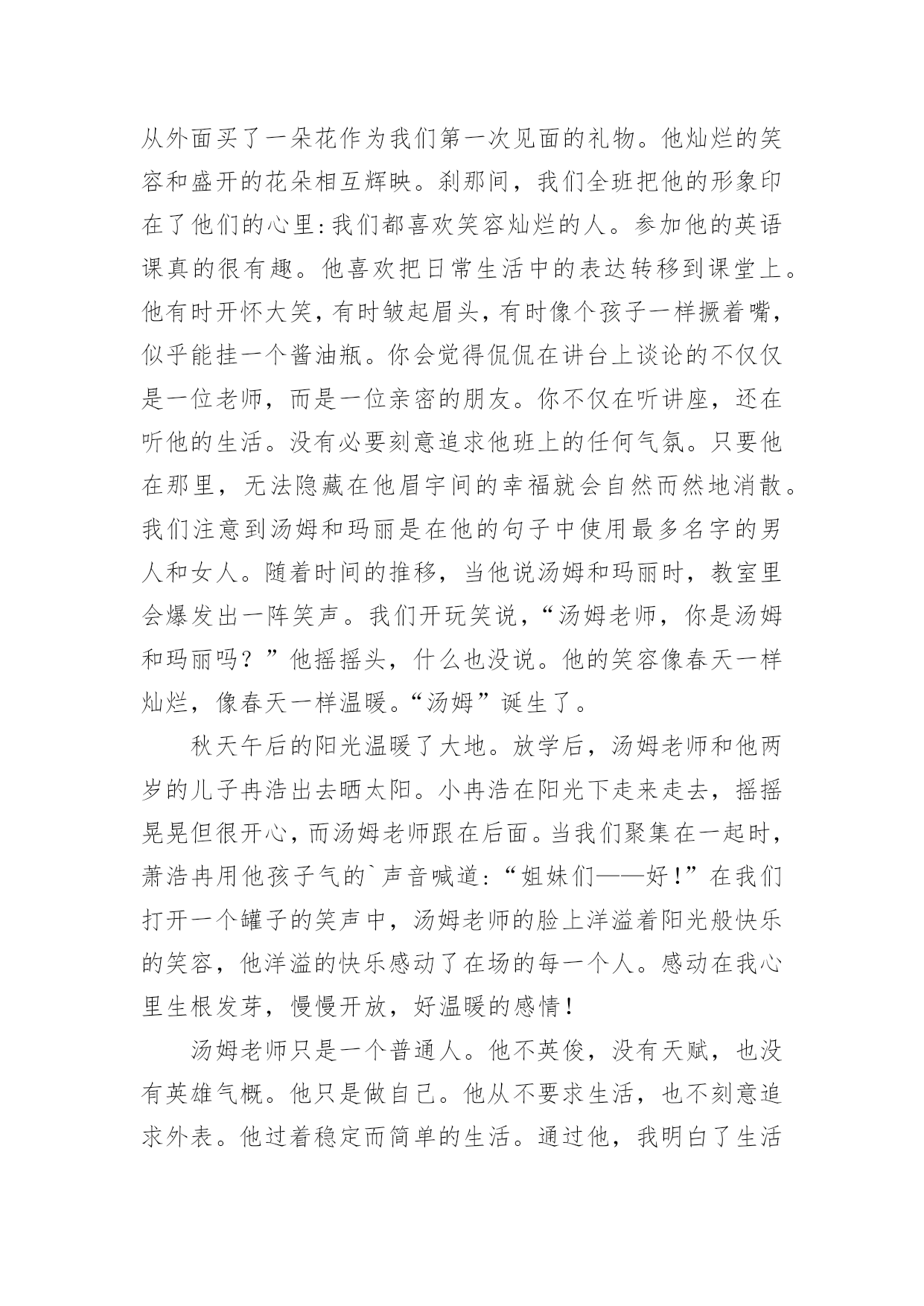 从外面买了一朵花作为我们第一次见面的礼物。他灿烂的笑容和盛开的花朵相互辉映。刹那间，我们全班把他的形象印在了他们的心里:我们都喜欢笑容灿烂的人。参加他的英语课真的很有趣。他喜欢把日常生活中的表达转移到课堂上。他有时开怀大笑，有时皱起眉头，有时像个孩子一样撅着嘴，似乎能挂一个酱油瓶。你会觉得侃侃在讲台上谈论的不仅仅是一位老师，而是一位亲密的朋友。你不仅在听讲座，还在听他的生活。没有必要刻意追求他班上的任何气氛。只要他在那里，无法隐藏在他眉宇间的幸福就会自然而然地消散。我们注意到汤姆和玛丽是在他的句子中使用最多名字的男人和女人。随着时间的推移，当他说汤姆和玛丽时，教室里会爆发出一阵笑声。我们开玩笑说，“汤姆老师，你是汤姆和玛丽吗？”他摇摇头，什么也没说。他的笑容像春天一样灿烂，像春天一样温暖。“汤姆”诞生了。

秋天午后的阳光温暖了大地。放学后，汤姆老师和他两岁的儿子冉浩出去晒太阳。小冉浩在阳光下走来走去，摇摇晃晃但很开心，而汤姆老师跟在后面。当我们聚集在一起时，萧浩冉用他孩子气的`声音喊道:“姐妹们——好!”在我们打开一个罐子的笑声中，汤姆老师的脸上洋溢着阳光般快乐的笑容，他洋溢的快乐感动了在场的每一个人。感动在我心里生根发芽，慢慢开放，好温暖的感情!

汤姆老师只是一个普通人。他不英俊，没有天赋，也没有英雄气概。他只是做自己。他从不要求生活，也不刻意追求外表。他过着稳定而简单的生活。通过他，我明白了生活